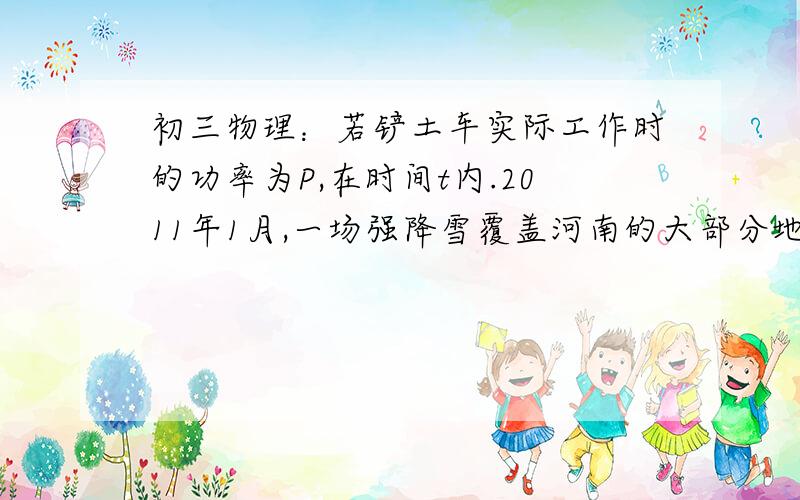 初三物理：若铲土车实际工作时的功率为P,在时间t内.2011年1月,一场强降雪覆盖河南的大部分地